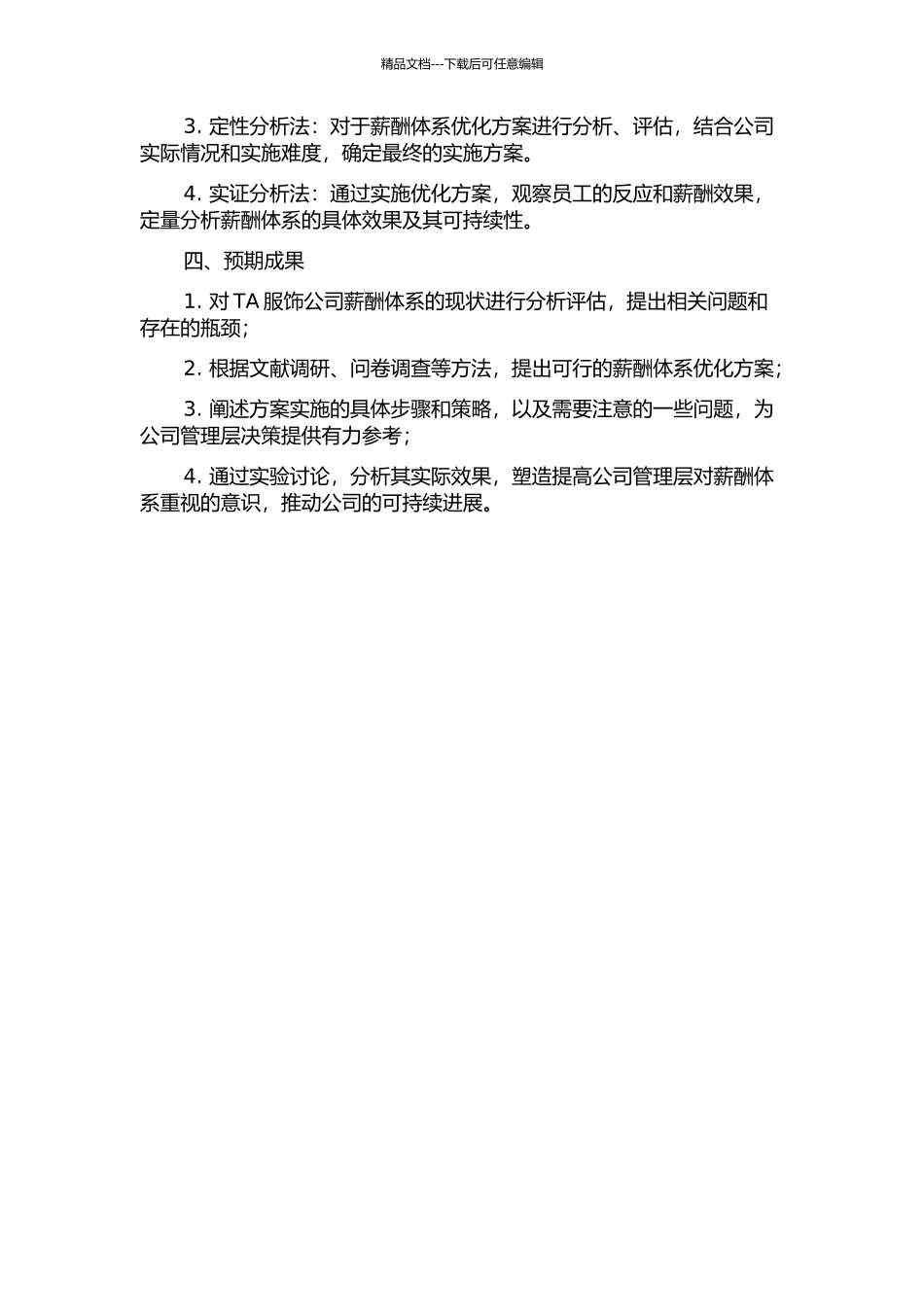 精品文档---下载后可任意编辑

3. 定性分析法：对于薪酬体系优化方案进行分析、评估，结合公司实际情况和实施难度，确定最终的实施方案。

4. 实证分析法：通过实施优化方案，观察员工的反应和薪酬效果，定量分析薪酬体系的具体效果及其可持续性。

四、预期成果

1. 对 TA 服饰公司薪酬体系的现状进行分析评估，提出相关问题和存在的瓶颈；

2. 根据文献调研、问卷调查等方法，提出可行的薪酬体系优化方案；

3. 阐述方案实施的具体步骤和策略，以及需要注意的一些问题，为公司管理层决策提供有力参考；

4. 通过实验讨论，分析其实际效果，塑造提高公司管理层对薪酬体系重视的意识，推动公司的可持续进展。